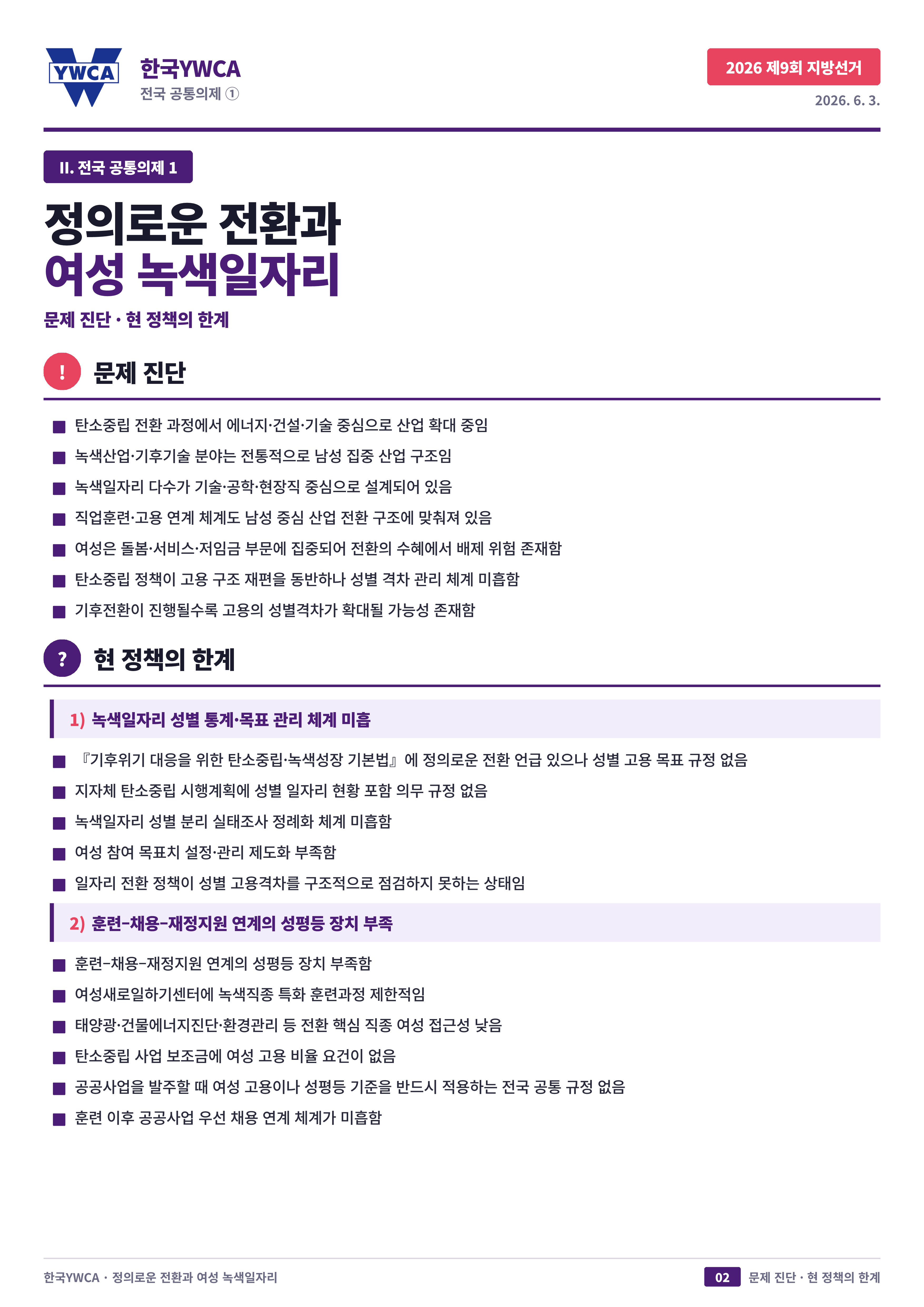 YWCA

한국YWCA
전국 공통의제 ①

2026 제9회 지방선거
2026. 6. 3.

II. 전국 공통의제 1

정의로운 전환과
여성 녹색일자리

문제 진단 · 현 정책의 한계

!
문제 진단

■ 탄소중립 전환 과정에서 에너지·건설·기술 중심으로 산업 확대 중임
■ 녹색산업·기후기술 분야는 전통적으로 남성 집중 산업 구조임
■ 녹색일자리 다수가 기술·공학·현장직 중심으로 설계되어 있음
■ 직업훈련·고용 연계 체계도 남성 중심 산업 전환 구조에 맞춰져 있음
■ 여성은 돌봄·서비스·저임금 부문에 집중되어 전환의 수혜에서 배제 위험 존재함
■ 탄소중립 정책이 고용 구조 재편을 동반하나 성별 격차 관리 체계 미흡함
■ 기후전환이 진행될수록 고용의 성별격차가 확대될 가능성 존재함

?
현 정책의 한계

1) 녹색일자리 성별 통계·목표 관리 체계 미흡

■ 『기후위기 대응을 위한 탄소중립·녹색성장 기본법』에 정의로운 전환 언급 있으나 성별 고용 목표 규정 없음
■ 지자체 탄소중립 시행계획에 성별 일자리 현황 포함 의무 규정 없음
■ 녹색일자리 성별 분리 실태조사 정례화 체계 미흡함
■ 여성 참여 목표치 설정·관리 제도화 부족함
■ 일자리 전환 정책이 성별 고용격차를 구조적으로 점검하지 못하는 상태임

2) 훈련–채용–재정지원 연계의 성평등 장치 부족

■ 훈련–채용–재정지원 연계의 성평등 장치 부족함
■ 여성새로일하기센터에 녹색직종 특화 훈련과정 제한적임
■ 태양광·건물에너지진단·환경관리 등 전환 핵심 직종 여성 접근성 낮음
■ 탄소중립 사업 보조금에 여성 고용 비율 요건이 없음
■ 공공사업을 발주할 때 여성 고용이나 성평등 기준을 반드시 적용하는 전국 공통 규정 없음
■ 훈련 이후 공공사업 우선 채용 연계 체계가 미흡함

한국YWCA · 정의로운 전환과 여성 녹색일자리
02 문제 진단 · 현 정책의 한계